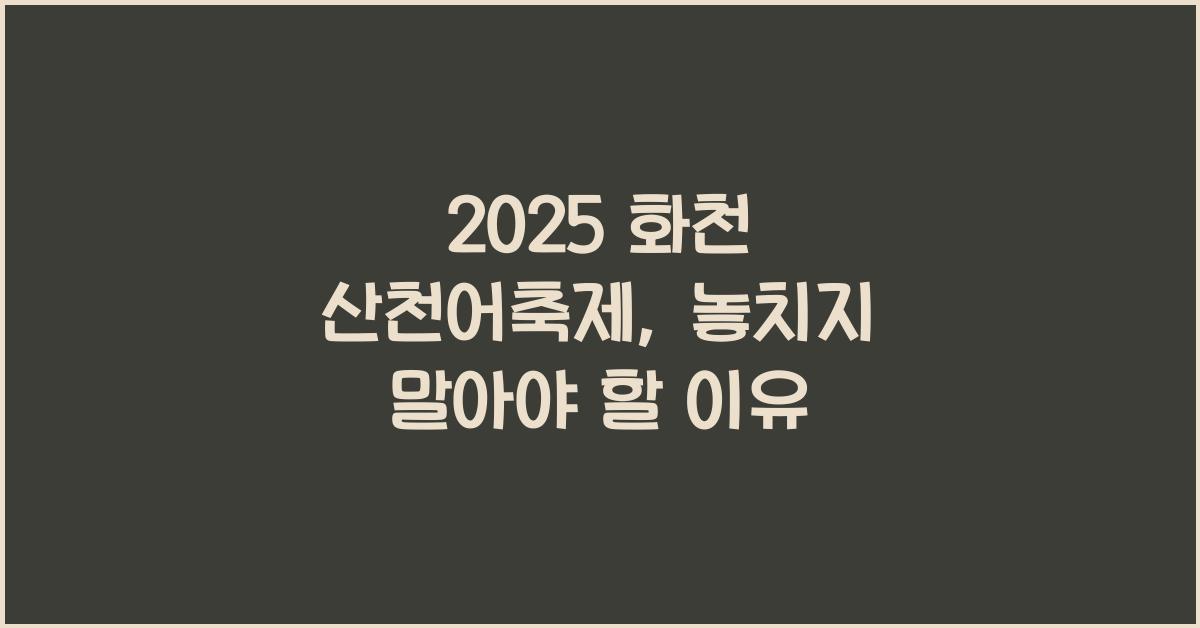 2025 화천 산천어축제, 놓치지 말아야 할 이유